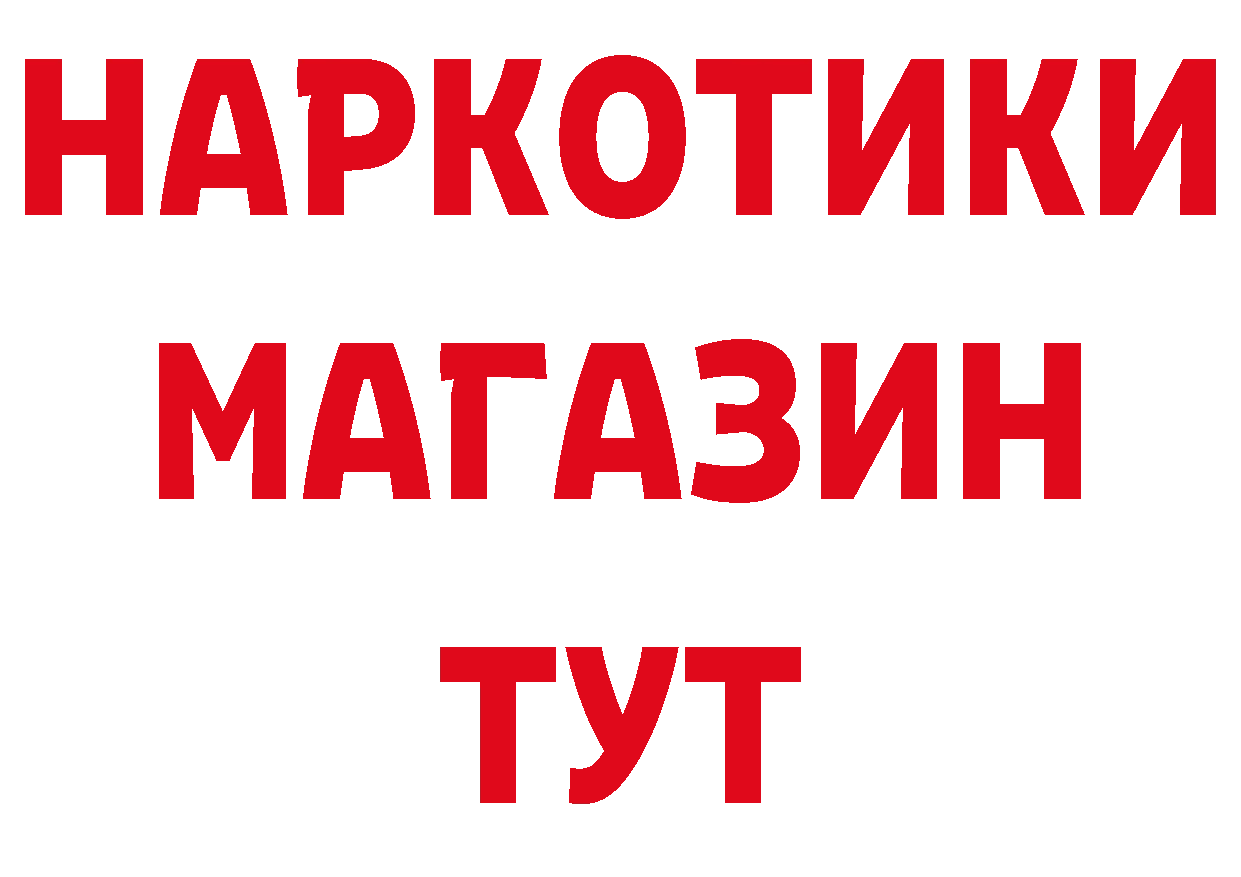 НАРКОТИКИ
МАГАЗИН
ТУТ